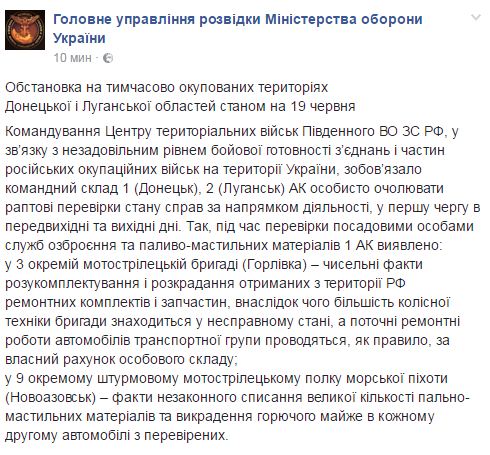 Головне управління розвідки Міністерства оборони України
10 мин ·

Обстановка на тимчасово окупованих територіях Донецької і Луганської областей станом на 19 червня

Командування Центру територіальних військ Південного ВО ЗС РФ, у зв'язку з незадовільним рівнем бойової готовності з'єднань і частин російських окупаційних військ на території України, зобов'язало командний склад 1 (Донецьк), 2 (Луганськ) АК особисто очолювати раптові перевірки стану справ за напрямком діяльності, у першу чергу в передвихідні та вихідні дні. Так, під час перевірки посадовими особами служб озброєння та паливо-мастильних матеріалів 1 АК виявлено:
у 3 окремій мотострілецькій бригаді (Горлівка) – чисельні факти розукомплектування і розкрадання отриманих з території РФ ремонтних комплектів і запчастин, внаслідок чого більшість колісної техніки бригади знаходиться у несправному стані, а поточні ремонтні роботи автомобілів транспортної групи проводяться, як правило, за власний рахунок особового складу;
у 9 окремому штурмовому мотострілецькому полку морської піхоти (Новоазовськ) – факти незаконного списання великої кількості пально-мастильних матеріалів та викрадення горючого майже в кожному другому автомобілі з перевірених.